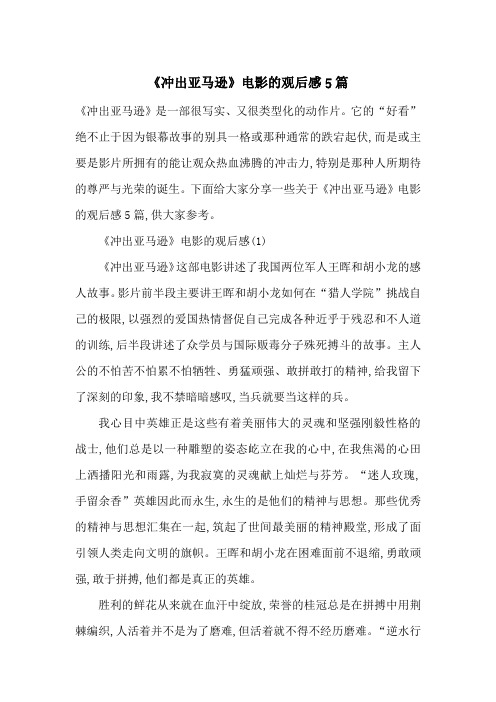 《冲出亚马逊》电影的观后感5篇

《冲出亚马逊》是一部很写实、又很类型化的动作片。它的“好看”绝不止于因为银幕故事的别具一格或那种通常的跌宕起伏，而是或主要是影片所拥有的能让观众热血沸腾的冲击力，特别是那种人所期待的尊严与光荣的诞生。下面给大家分享一些关于《冲出亚马逊》电影的观后感5篇，供大家参考。

《冲出亚马逊》电影的观后感(1)

《冲出亚马逊》这部电影讲述了我国两位军人王晖和胡小龙的感人故事。影片前半段主要讲王晖和胡小龙如何在“猎人学院”挑战自己的极限，以强烈的爱国热情督促自己完成各种近乎于残忍和不人道的训练，后半段讲述了众学员与国际贩毒分子殊死搏斗的故事。主人公的不怕苦不怕累不怕牺牲、勇猛顽强、敢拼敢打的精神，给我留下了深刻的印象，我不禁暗暗感叹，当兵就要当这样的兵。

我心目中英雄正是这些有着美丽伟大的灵魂和坚强刚毅性格的战士，他们总是以一种雕塑的姿态屹立在我的心中，在我焦渴的心田上洒播阳光和雨露，为我寂寞的灵魂献上灿烂与芬芳。“迷人玫瑰，手留余香”英雄因此而永生，永生的是他们的精神与思想。那些优秀的精神与思想汇集在一起，筑起了世间最美丽的精神殿堂，形成了面引领人类走向文明的旗帜。王晖和胡小龙在困难面前不退缩，勇敢顽强，敢于拼搏，他们都是真正的英雄。

胜利的鲜花从来就在血汗中绽放，荣誉的桂冠总是在拼搏中用荆棘编织，人活着并不是为了磨难，但活着就不得不经历磨难。“逆水行